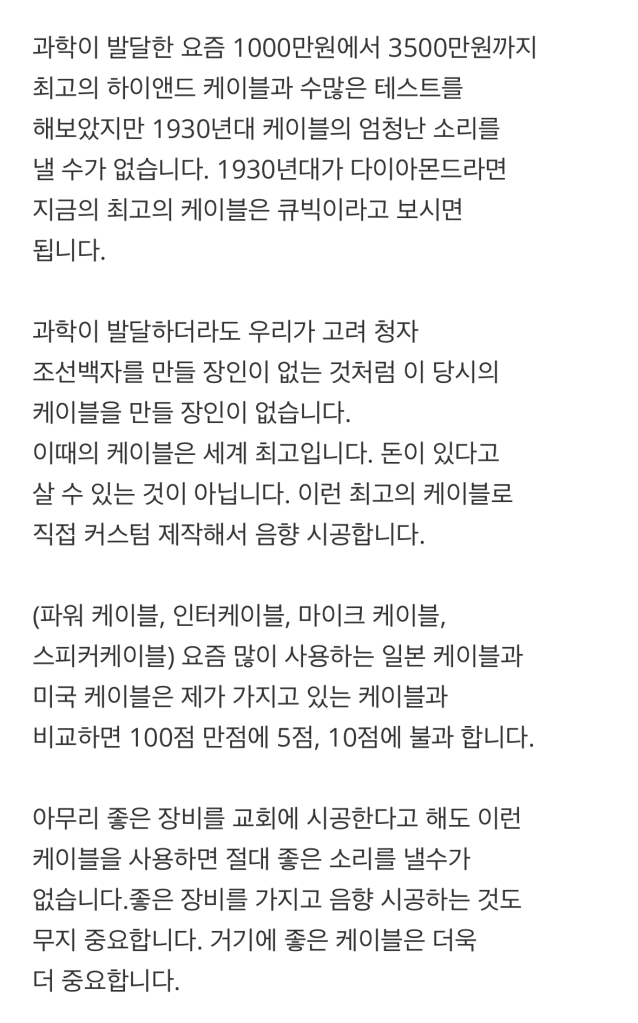 과학이 발달한 요즘 1000만원에서 3500만원까지 최고의 하이앤드 케이블과 수많은 테스트를 해보았지만 1930년대 케이블의 엄청난 소리를 낼 수가 없습니다. 1930년대가 다이아몬드라면 지금의 최고의 케이블은 큐빅이라고 보시면 됩니다.

과학이 발달하더라도 우리가 고려 청자 조선백자를 만들 장인이 없는 것처럼 이 당시의 케이블을 만들 장인이 없습니다.
이때의 케이블은 세계 최고입니다. 돈이 있다고 살 수 있는 것이 아닙니다. 이런 최고의 케이블로 직접 커스텀 제작해서 음향 시공합니다.

(파워 케이블, 인터케이블, 마이크 케이블, 스피커케이블) 요즘 많이 사용하는 일본 케이블과 미국 케이블은 제가 가지고 있는 케이블과 비교하면 100점 만점에 5점, 10점에 불과 합니다.

아무리 좋은 장비를 교회에 시공한다고 해도 이런 케이블을 사용하면 절대 좋은 소리를 낼수가 없습니다.좋은 장비를 가지고 음향 시공하는 것도 무지 중요합니다. 거기에 좋은 케이블은 더욱 더 중요합니다.